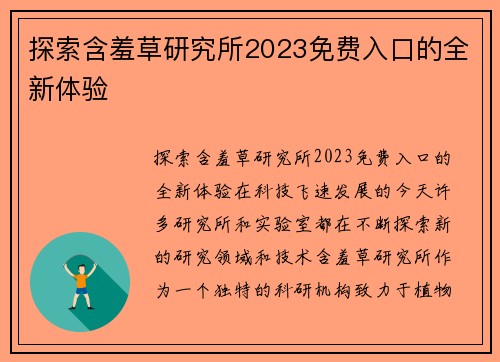 探索含羞草研究所2023免费入口的全新体验

探索含羞草研究所2023免费入口的全新体验在科技飞速发展的今天许多研究所和实验室都在不断探索新的研究领域和技术含羞草研究所作为一个独特的科研机构致力于植物